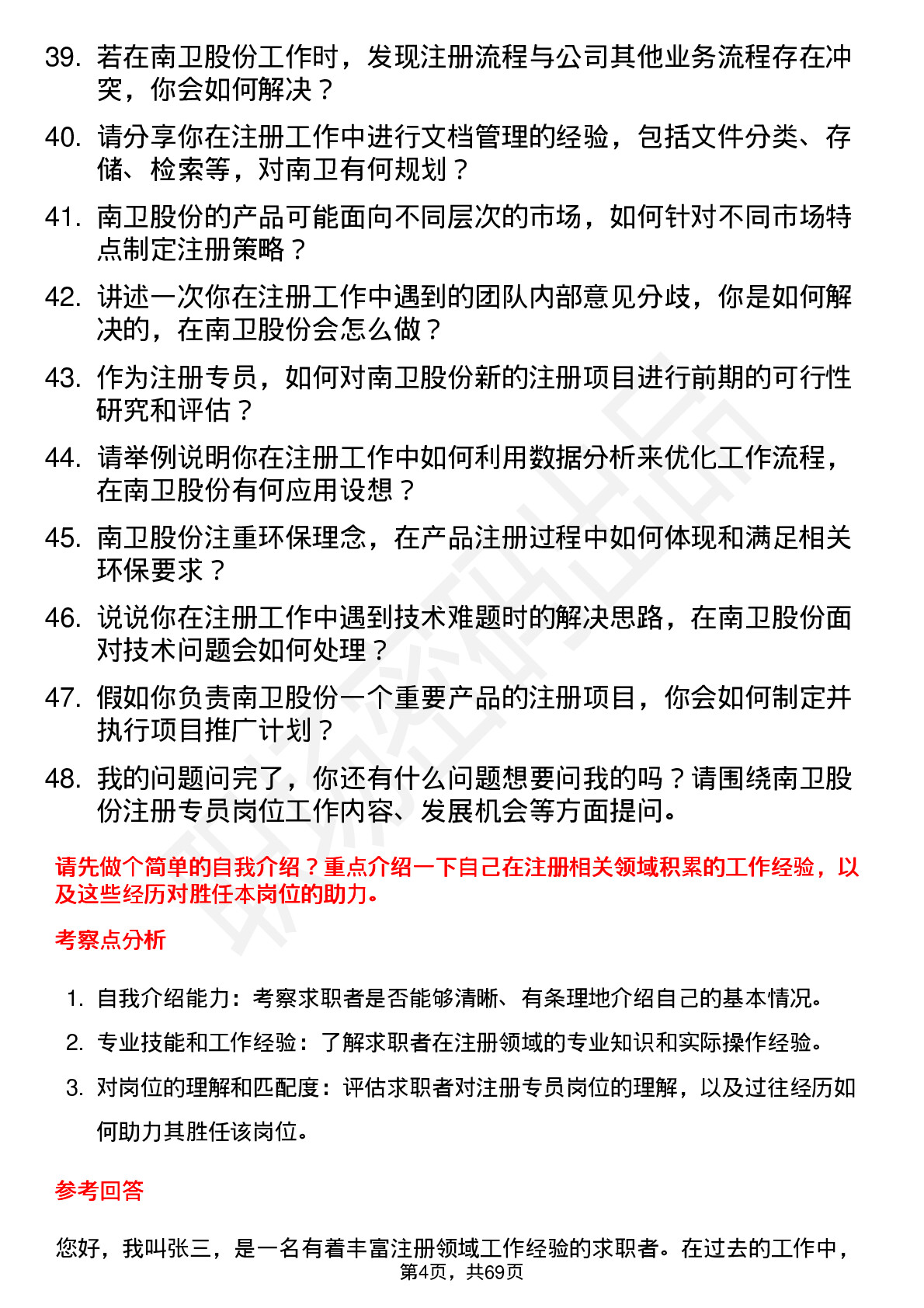 39. 若在南卫股份工作时，发现注册流程与公司其他业务流程存在冲突，你会如何解决？

40. 请分享你在注册工作中进行文档管理的经验，包括文件分类、存储、检索等，对南卫有何规划？

41. 南卫股份的产品可能面向不同层次的市场，如何针对不同市场特点制定注册策略？

42. 讲述一次你在注册工作中遇到的团队内部意见分歧，你是如何解决的，在南卫股份会怎么做？

43. 作为注册专员，如何对南卫股份新的注册项目进行前期的可行性研究和评估？

44. 请举例说明你在注册工作中如何利用数据分析来优化工作流程，在南卫股份有何应用设想？

45. 南卫股份注重环保理念，在产品注册过程中如何体现和满足相关环保要求？

46. 说说你在注册工作中遇到技术难题时的解决思路，在南卫股份面对技术问题会如何处理？

47. 假如你负责南卫股份一个重要产品的注册项目，你会如何制定并执行项目推广计划？

48. 我的问题问完了，你还有什么问题想要问我的吗？请围绕南卫股份注册专员岗位工作内容、发展机会等方面提问。

请先做个简单的自我介绍？重点介绍一下自己在注册相关领域积累的工作经验，以及这些经历对胜任本岗位的助力。

考察点分析

1. 自我介绍能力：考察求职者是否能够清晰、有条理地介绍自己的基本情况。

2. 专业技能和工作经验：了解求职者在注册领域的专业知识和实际操作经验。

3. 对岗位的理解和匹配度：评估求职者对注册专员岗位的理解，以及过往经历如何助力其胜任该岗位。

参考回答

您好，我叫张三，是一名有着丰富注册领域工作经验的求职者。在过去的工作中，

第4页，共69页